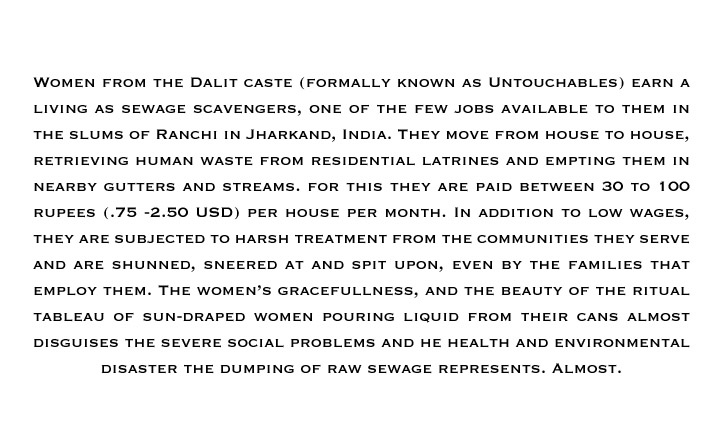 Women from the Dalit caste (formally known as Untouchables) earn a living as sewage scavengers, one of the few jobs available to them in the slums of Ranchi in Jharkand, India. They move from house to house, retrieving human waste from residential latrines and empting them in nearby gutters and streams. for this they are paid between 30 to 100 rupees (.75 -2.50 USD) per house per month. In addition to low wages, they are subjected to harsh treatment from the communities they serve and are shunned, sneered at and spit upon, even by the families that employ them. The women's gracefullness, and the beauty of the ritual tableau of sun-draped women pouring liquid from their cans almost disguises the severe social problems and he health and environmental disaster the dumping of raw sewage represents. Almost.